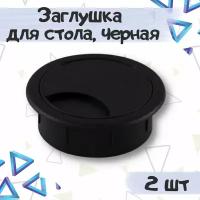 Заглушка для стола, черная

2 шт